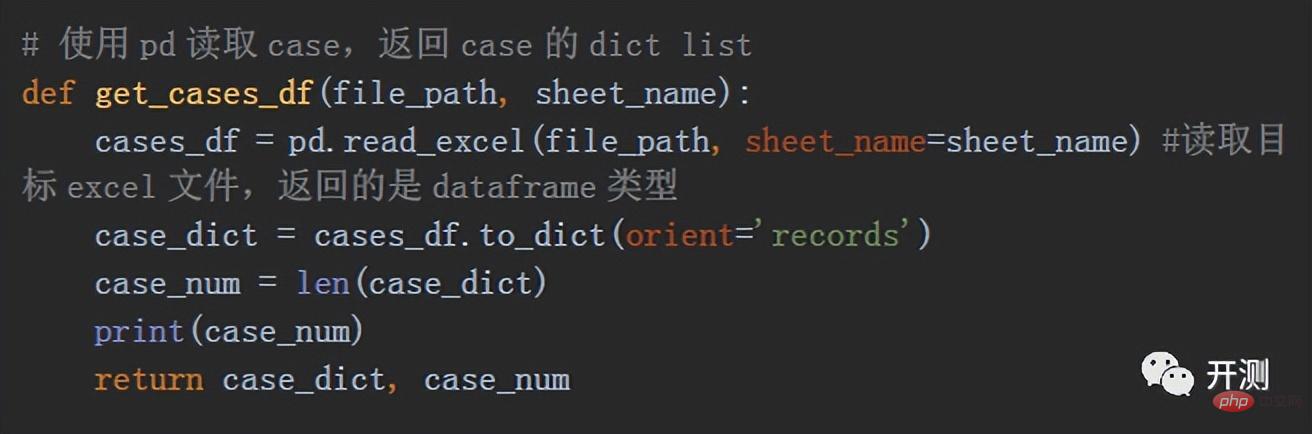 # 使用 pd 读取 case，返回 case 的 dict list
def get_cases_df(file_path, sheet_name):
    cases_df = pd.read_excel(file_path, sheet_name=sheet_name) #读取目标 excel 文件，返回的是 dataframe 类型
    case_dict = cases_df.to_dict(orient='records')
    case_num = len(case_dict)
    print(case_num)
    return case_dict, case_num

开测
php 中文网